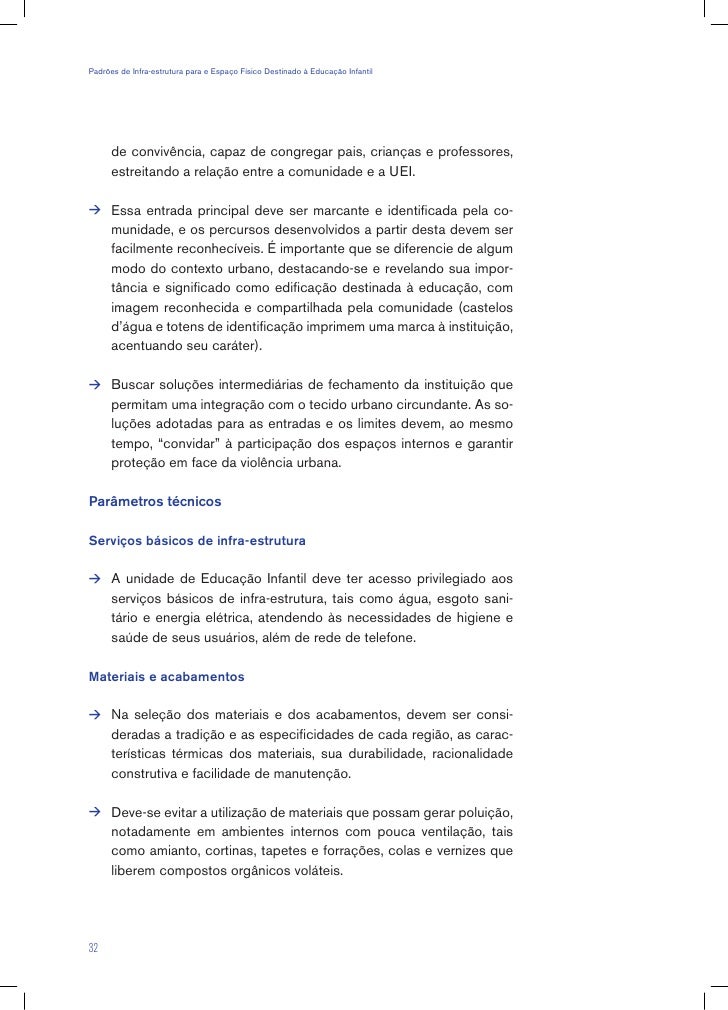 Padrões de Infra-estrutura para o Espaço Físico Destinado à Educação Infantil

de convivência, capaz de congregar pais, crianças e professores, estreitando a relação entre a comunidade e a UEI.

→ Essa entrada principal deve ser marcante e identificada pela comunidade, e os percursos desenvolvidos a partir desta devem ser facilmente reconhecíveis. É importante que se diferencie de algum modo do contexto urbano, destacando-se e revelando sua importância e significado como edificação destinada à educação, com imagem reconhecida e compartilhada pela comunidade (castelos d'água e totens de identificação imprimem uma marca à instituição, acentuando seu caráter).

→ Buscar soluções intermediárias de fechamento da instituição que permitam uma integração com o tecido urbano circundante. As soluções adotadas para as entradas e os limites devem, ao mesmo tempo, "convidar" à participação dos espaços internos e garantir proteção em face da violência urbana.

Parâmetros técnicos

Serviços básicos de infra-estrutura

→ A unidade de Educação Infantil deve ter acesso privilegiado aos serviços básicos de infra-estrutura, tais como água, esgoto sanitário e energia elétrica, atendendo às necessidades de higiene e saúde de seus usuários, além de rede de telefone.

Materiais e acabamentos

→ Na seleção dos materiais e dos acabamentos, devem ser consideradas a tradição e as especificidades de cada região, as características térmicas dos materiais, sua durabilidade, racionalidade construtiva e facilidade de manutenção.

→ Deve-se evitar a utilização de materiais que possam gerar poluição, notadamente em ambientes internos com pouca ventilação, tais como amianto, cortinas, tapetes e forrações, colas e vernizes que liberem compostos orgânicos voláteis.

32